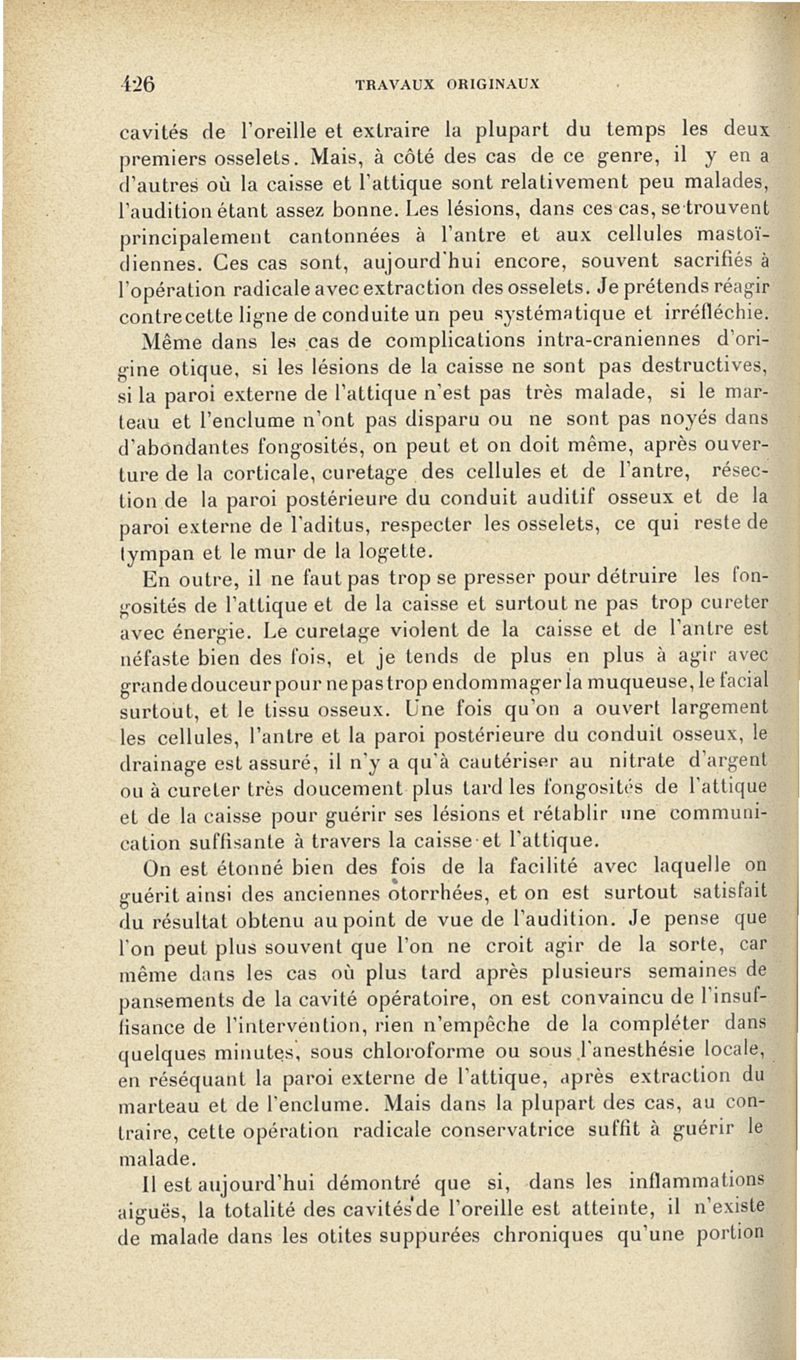 426 TRAVAUX ORIGINAUX

cavités de l'oreille et extraire la plupart du temps les deux premiers osselets. Mais, à côté des cas de ce genre, il y en a d'autres où la caisse et l'attique sont relativement peu malades, l'audition étant assez bonne. Les lésions, dans ces cas, se trouvent principalement cantonnées à l'antre et aux cellules mastoïdiennes. Ces cas sont, aujourd'hui encore, souvent sacrifiés à l'opération radicale avec extraction des osselets. Je prétends réagir contre cette ligne de conduite un peu systématique et irréfléchie.

Même dans les cas de complications intra-craniennes d'origine otique, si les lésions de la caisse ne sont pas destructives, si la paroi externe de l'attique n'est pas très malade, si le marteau et l'enclume n'ont pas disparu ou ne sont pas noyés dans d'abondantes fongosités, on peut et on doit même, après ouverture de la corticale, curetage des cellules et de l'antre, résection de la paroi postérieure du conduit auditif osseux et de la paroi externe de l'aditus, respecter les osselets, ce qui reste de tympan et le mur de la logette.

En outre, il ne faut pas trop se presser pour détruire les fongosités de l'attique et de la caisse et surtout ne pas trop cureter avec énergie. Le curetage violent de la caisse et de l'antre est néfaste bien des fois, et je tends de plus en plus à agir avec grande douceur pour ne pas trop endommager la muqueuse, le facial surtout, et le tissu osseux. Une fois qu'on a ouvert largement les cellules, l'antre et la paroi postérieure du conduit osseux, le drainage est assuré, il n'y a qu'à cautériser au nitrate d'argent ou à cureter très doucement plus tard les fongosités de l'attique et de la caisse pour guérir ses lésions et rétablir une communication suffisante à travers la caisse et l'attique.

On est étonné bien des fois de la facilité avec laquelle on guérit ainsi des anciennes otorrhées, et on est surtout satisfait du résultat obtenu au point de vue de l'audition. Je pense que l'on peut plus souvent que l'on ne croit agir de la sorte, car même dans les cas où plus tard après plusieurs semaines de pansements de la cavité opératoire, on est convaincu de l'insuffisance de l'intervention, rien n'empêche de la compléter dans quelques minutes, sous chloroforme ou sous l'anesthésie locale, en réséquant la paroi externe de l'attique, après extraction du marteau et de l'enclume. Mais dans la plupart des cas, au contraire, cette opération radicale conservatrice suffit à guérir le malade.

Il est aujourd'hui démontré que si, dans les inflammations aiguës, la totalité des cavités de l'oreille est atteinte, il n'existe de malade dans les otites suppurées chroniques qu'une portion